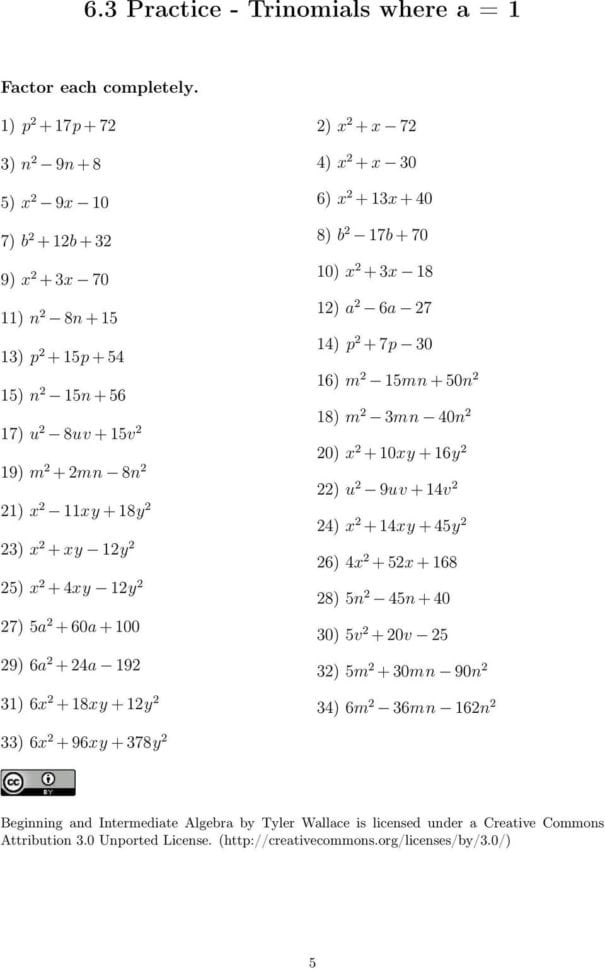 6.3 Practice - Trinomials where a = 1

Factor each completely.

1) $p^2+17p+72$

3) $n^2-9n+8$

5) $x^2-9x-10$

7) $b^2+12b+32$

9) $x^2+3x-70$

11) $n^2-8n+15$

13) $p^2+15p+54$

15) $n^2-15n+56$

17) $u^2-8uv+15v^2$

19) $m^2+2mn-8n^2$

21) $x^2-11xy+18y^2$

23) $x^2+xy-12y^2$

25) $x^2+4xy-12y^2$

27) $5a^2+60a+100$

29) $6a^2+24a-192$

31) $6x^2+18xy+12y^2$

33) $6x^2+96xy+378y^2$

2) $x^2+x-72$

4) $x^2+x-30$

6) $x^2+13x+40$

8) $b^2-17b+70$

10) $x^2+3x-18$

12) $a^2-6a-27$

14) $p^2+7p-30$

16) $m^2-15mn+50n^2$

18) $m^2-3mn-40n^2$

20) $x^2+10xy+16y^2$

22) $u^2-9uv+14v^2$

24) $x^2+14xy+45y^2$

26) $4x^2+52x+168$

28) $5n^2-45n+40$

30) $5v^2+20v-25$

32) $5m^2+30mn-90n^2$

34) $6m^2-36mn-162n^2$

cc BY

Beginning and Intermediate Algebra by Tyler Wallace is licensed under a Creative Commons Attribution 3.0 Unported License. (http://creativecommons.org/licenses/by/3.0/)

5